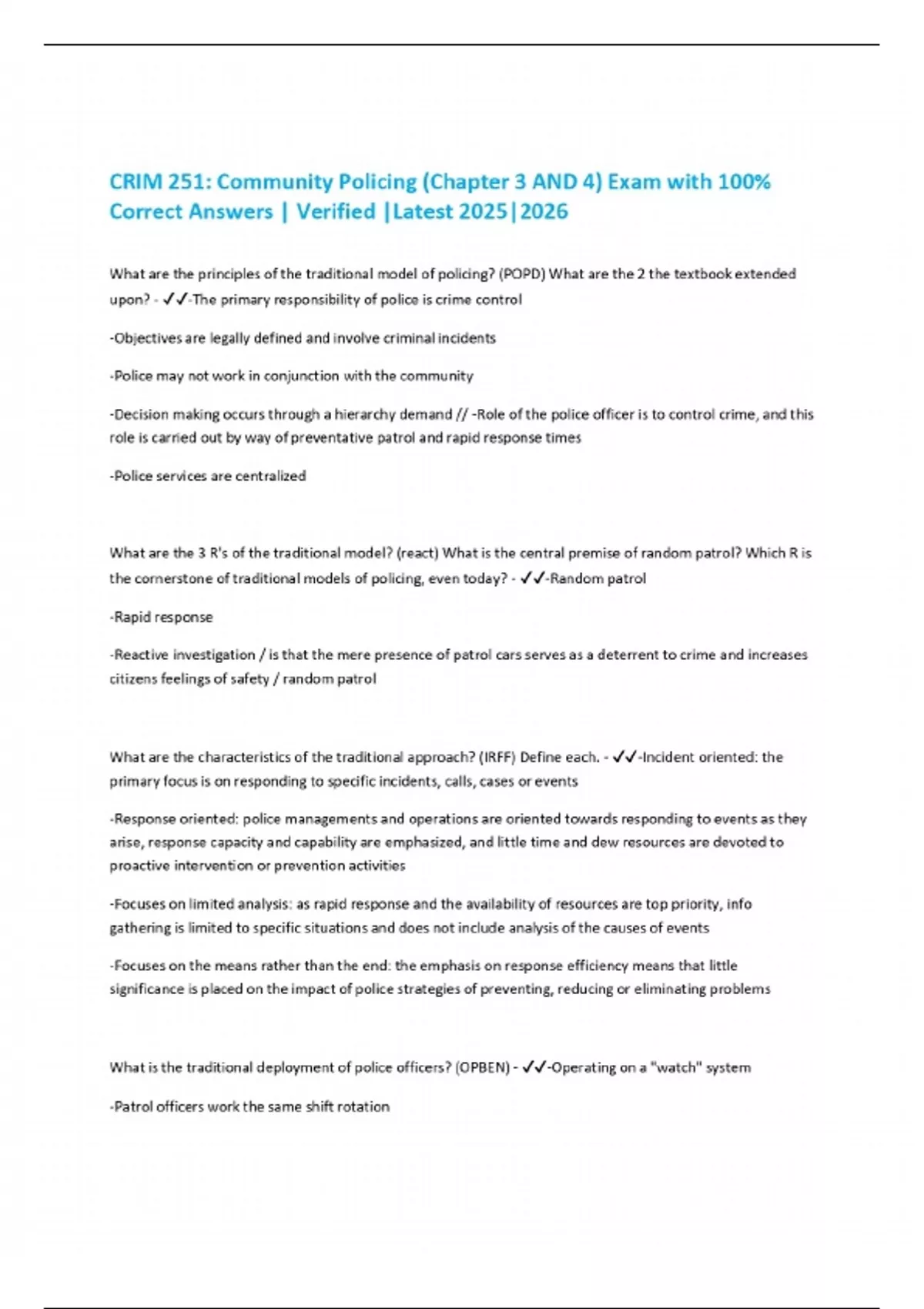 CRIM 251: Community Policing (Chapter 3 AND 4) Exam with 100% Correct Answers | Verified |Latest 2025|2026

What are the principles of the traditional model of policing? (POPD) What are the 2 the textbook extended upon? - ✓✓-The primary responsibility of police is crime control

-Objectives are legally defined and involve criminal incidents

-Police may not work in conjunction with the community

-Decision making occurs through a hierarchy demand // -Role of the police officer is to control crime, and this role is carried out by way of preventative patrol and rapid response times

-Police services are centralized

What are the 3 R's of the traditional model? (react) What is the central premise of random patrol? Which R is the cornerstone of traditional models of policing, even today? - ✓✓-Random patrol

-Rapid response

-Reactive investigation / is that the mere presence of patrol cars serves as a deterrent to crime and increases citizens feelings of safety / random patrol

What are the characteristics of the traditional approach? (IRFF) Define each. - ✓✓-Incident oriented: the primary focus is on responding to specific incidents, calls, cases or events

-Response oriented: police managements and operations are oriented towards responding to events as they arise, response capacity and capability are emphasized, and little time and dew resources are devoted to proactive intervention or prevention activities

-Focuses on limited analysis: as rapid response and the availability of resources are top priority, info gathering is limited to specific situations and does not include analysis of the causes of events

-Focuses on the means rather than the end: the emphasis on response efficiency means that little significance is placed on the impact of police strategies of preventing, reducing or eliminating problems

What is the traditional deployment of police officers? (OPBEN) - ✓✓-Operating on a "watch" system

-Patrol officers work the same shift rotation